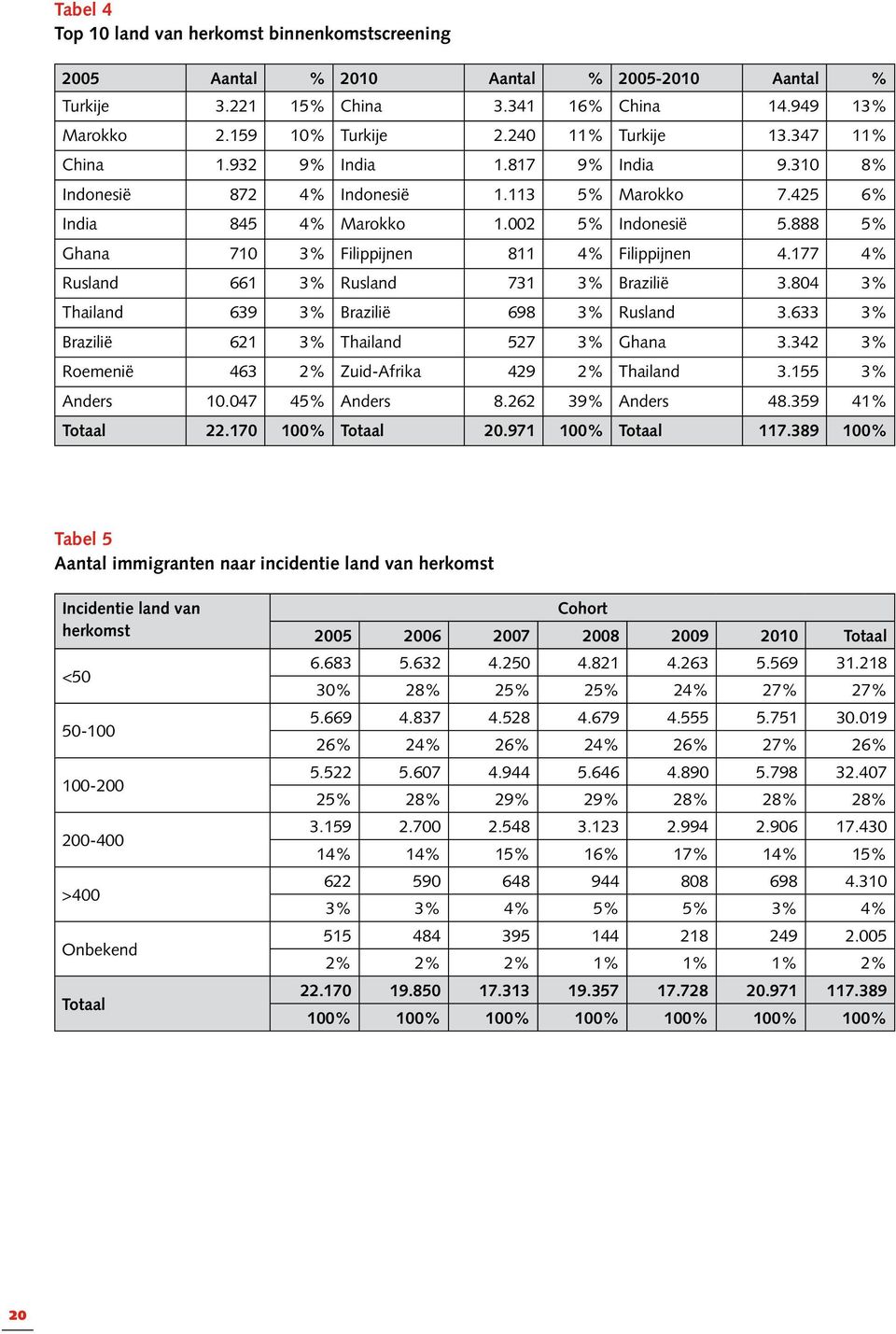 Tabel 4
Top 10 land van herkomst binnenkomstscreening

| 2005 | Aantal | % | 2010 | Aantal | % | 2005-2010 | Aantal | % |
|---|---|---|---|---|---|---|---|---|
| Turkije | 3.221 | 15% | China | 3.341 | 16% | China | 14.949 | 13% |
| Marokko | 2.159 | 10% | Turkije | 2.240 | 11% | Turkije | 13.347 | 11% |
| China | 1.932 | 9% | India | 1.817 | 9% | India | 9.310 | 8% |
| Indonesië | 872 | 4% | Indonesië | 1.113 | 5% | Marokko | 7.425 | 6% |
| India | 845 | 4% | Marokko | 1.002 | 5% | Indonesië | 5.888 | 5% |
| Ghana | 710 | 3% | Filippijnen | 811 | 4% | Filippijnen | 4.177 | 4% |
| Rusland | 661 | 3% | Rusland | 731 | 3% | Brazilië | 3.804 | 3% |
| Thailand | 639 | 3% | Brazilië | 698 | 3% | Rusland | 3.633 | 3% |
| Brazilië | 621 | 3% | Thailand | 527 | 3% | Ghana | 3.342 | 3% |
| Roemenië | 463 | 2% | Zuid-Afrika | 429 | 2% | Thailand | 3.155 | 3% |
| Anders | 10.047 | 45% | Anders | 8.262 | 39% | Anders | 48.359 | 41% |
| Totaal | 22.170 | 100% | Totaal | 20.971 | 100% | Totaal | 117.389 | 100% |

Tabel 5
Aantal immigranten naar incidentie land van herkomst

| Incidentie land van herkomst | Cohort | | | | | | |
|---|---|---|---|---|---|---|---|
| | 2005 | 2006 | 2007 | 2008 | 2009 | 2010 | Totaal |
| <50 | 6.683 | 5.632 | 4.250 | 4.821 | 4.263 | 5.569 | 31.218 |
| | 30% | 28% | 25% | 25% | 24% | 27% | 27% |
| 50-100 | 5.669 | 4.837 | 4.528 | 4.679 | 4.555 | 5.751 | 30.019 |
| | 26% | 24% | 26% | 24% | 26% | 27% | 26% |
| 100-200 | 5.522 | 5.607 | 4.944 | 5.646 | 4.890 | 5.798 | 32.407 |
| | 25% | 28% | 29% | 29% | 28% | 28% | 28% |
| 200-400 | 3.159 | 2.700 | 2.548 | 3.123 | 2.994 | 2.906 | 17.430 |
| | 14% | 14% | 15% | 16% | 17% | 14% | 15% |
| >400 | 622 | 590 | 648 | 944 | 808 | 698 | 4.310 |
| | 3% | 3% | 4% | 5% | 5% | 3% | 4% |
| Onbekend | 515 | 484 | 395 | 144 | 218 | 249 | 2.005 |
| | 2% | 2% | 2% | 1% | 1% | 1% | 2% |
| Totaal | 22.170 | 19.850 | 17.313 | 19.357 | 17.728 | 20.971 | 117.389 |
| | 100% | 100% | 100% | 100% | 100% | 100% | 100% |

20